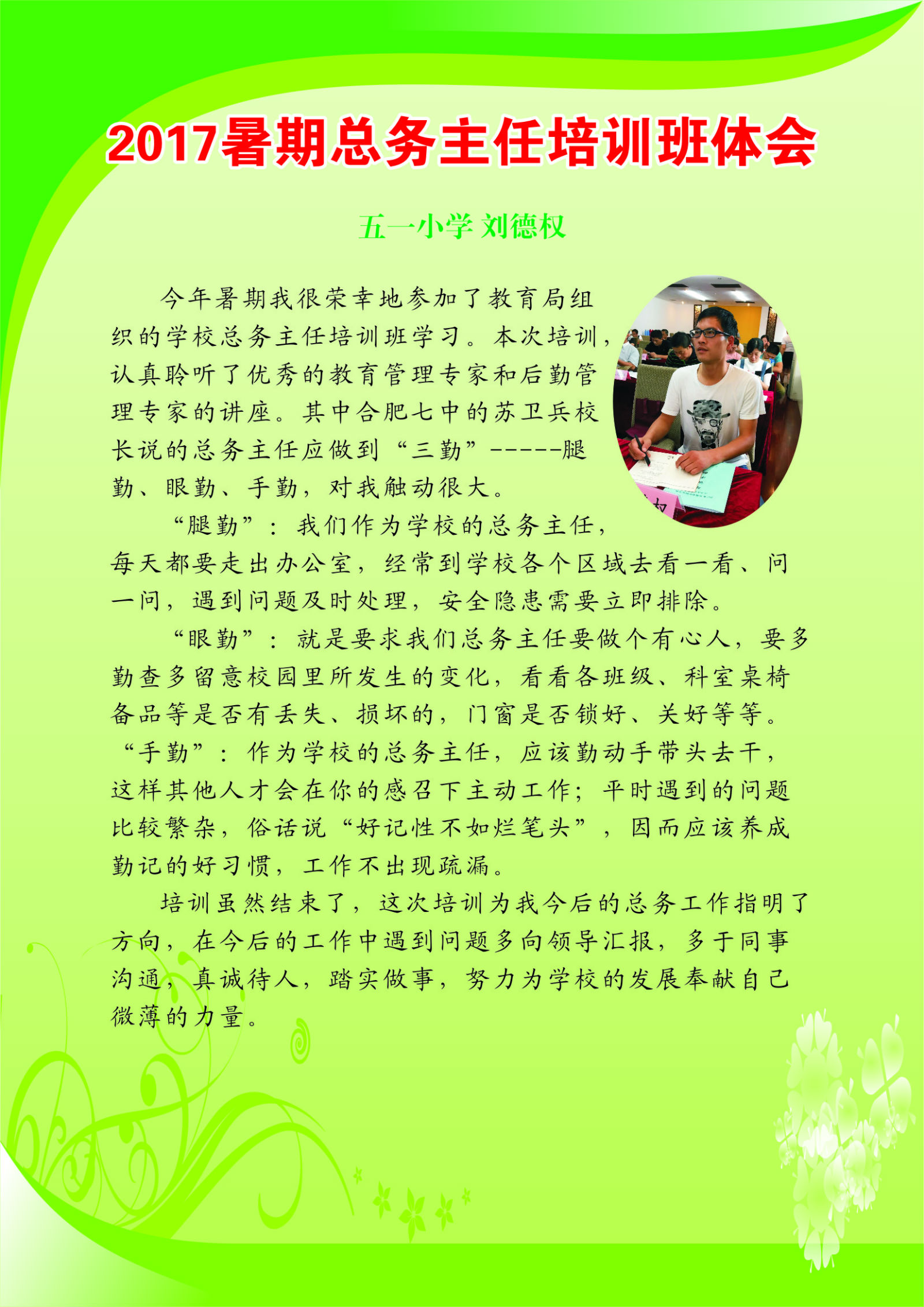 2017暑期总务主任培训班体会

五一小学 刘德权

今年暑期我很荣幸地参加了教育局组织的学校总务主任培训班学习。本次培训，认真聆听了优秀的教育管理专家和后勤管理专家的讲座。其中合肥七中的苏卫兵校长说的总务主任应做到“三勤”-----腿勤、眼勤、手勤，对我触动很大。

“腿勤”：我们作为学校的总务主任，每天都要走出办公室，经常到学校各个区域去看一看、问一问，遇到问题及时处理，安全隐患需要立即排除。

“眼勤”：就是要求我们总务主任要做个有心人，要多勤查多留意校园里所发生的变化，看看各班级、科室桌椅备品等是否有丢失、损坏的，门窗是否锁好、关好等等。“手勤”：作为学校的总务主任，应该勤动手带头去干，这样其他人才会在你的感召下主动工作；平时遇到的问题比较繁杂，俗话说“好记性不如烂笔头”，因而应该养成勤记的好习惯，工作不出现疏漏。

培训虽然结束了，这次培训为我今后的总务工作指明了方向，在今后的工作中遇到问题多向领导汇报，多于同事沟通，真诚待人，踏实做事，努力为学校的发展奉献自己微薄的力量。